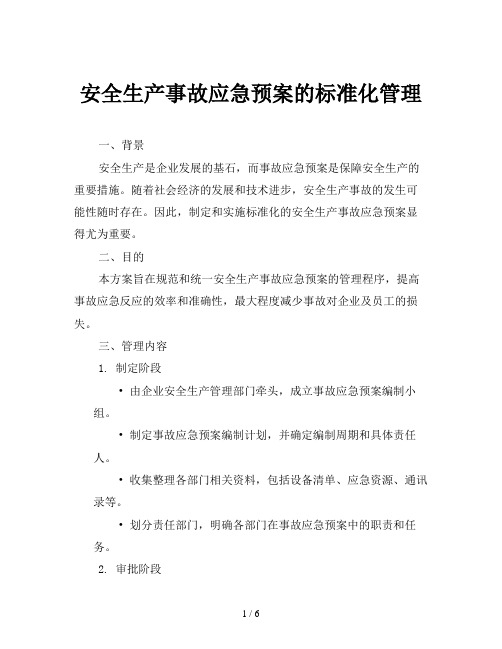 安全生产事故应急预案的标准化管理

一、背景

安全生产是企业发展的基石，而事故应急预案是保障安全生产的重要措施。随着社会经济的发展和技术进步，安全生产事故的发生可能性随时存在。因此，制定和实施标准化的安全生产事故应急预案显得尤为重要。

二、目的

本方案旨在规范和统一安全生产事故应急预案的管理程序，提高事故应急反应的效率和准确性，最大程度减少事故对企业及员工的损失。

三、管理内容

1. 制定阶段

• 由企业安全生产管理部门牵头，成立事故应急预案编制小组。

• 制定事故应急预案编制计划，并确定编制周期和具体责任人。

• 收集整理各部门相关资料，包括设备清单、应急资源、通讯录等。

• 划分责任部门，明确各部门在事故应急预案中的职责和任务。

2. 审批阶段

1 / 6